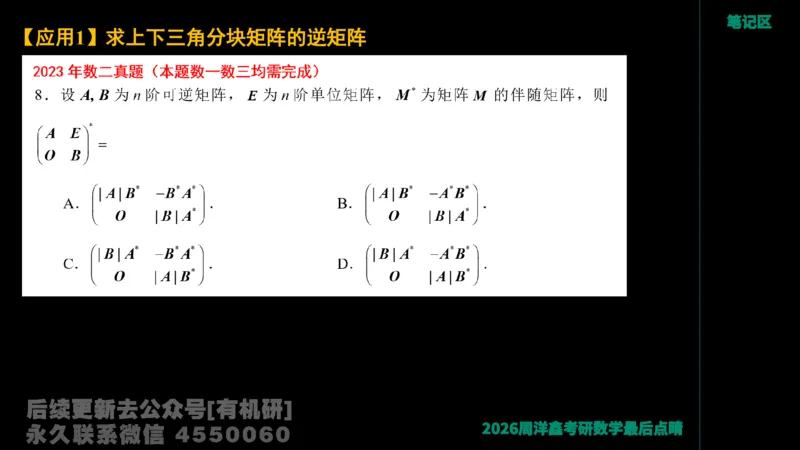 【应用1】求上下三角分块矩阵的逆矩阵

笔记区

2023 年数二真题（本题数一数三均需完成）

8．设 $A, B$ 为 $n$ 阶可逆矩阵，$E$ 为 $n$ 阶单位矩阵，$M^*$ 为矩阵 $M$ 的伴随矩阵，则 $\begin{pmatrix} A & E \\ O & B \end{pmatrix}^* =$

A. $\begin{pmatrix} |A|B^* & -B^*A^* \\ O & |B|A^* \end{pmatrix}$.

B. $\begin{pmatrix} |A|B^* & -A^*B^* \\ O & |B|A^* \end{pmatrix}$.

C. $\begin{pmatrix} |B|A^* & -B^*A^* \\ O & |A|B^* \end{pmatrix}$.

D. $\begin{pmatrix} |B|A^* & -A^*B^* \\ O & |A|B^* \end{pmatrix}$.

后续更新去公众号[有机研]
永久联系微信 4550060

2026周洋鑫考研数学最后点睛